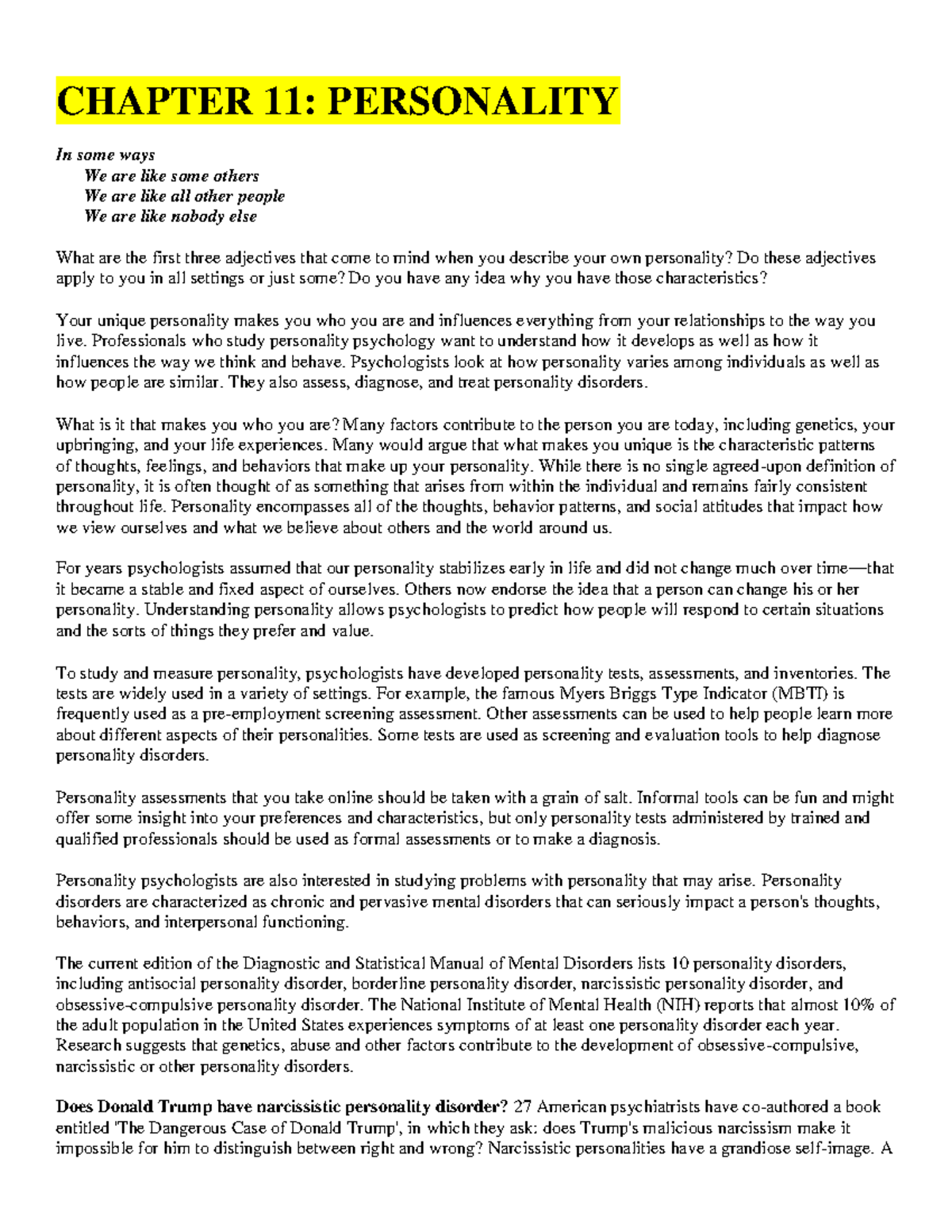 CHAPTER 11: PERSONALITY

In some ways
We are like some others
We are like all other people
We are like nobody else

What are the first three adjectives that come to mind when you describe your own personality? Do these adjectives apply to you in all settings or just some? Do you have any idea why you have those characteristics?

Your unique personality makes you who you are and influences everything from your relationships to the way you live. Professionals who study personality psychology want to understand how it develops as well as how it influences the way we think and behave. Psychologists look at how personality varies among individuals as well as how people are similar. They also assess, diagnose, and treat personality disorders.

What is it that makes you who you are? Many factors contribute to the person you are today, including genetics, your upbringing, and your life experiences. Many would argue that what makes you unique is the characteristic patterns of thoughts, feelings, and behaviors that make up your personality. While there is no single agreed-upon definition of personality, it is often thought of as something that arises from within the individual and remains fairly consistent throughout life. Personality encompasses all of the thoughts, behavior patterns, and social attitudes that impact how we view ourselves and what we believe about others and the world around us.

For years psychologists assumed that our personality stabilizes early in life and did not change much over time—that it became a stable and fixed aspect of ourselves. Others now endorse the idea that a person can change his or her personality. Understanding personality allows psychologists to predict how people will respond to certain situations and the sorts of things they prefer and value.

To study and measure personality, psychologists have developed personality tests, assessments, and inventories. The tests are widely used in a variety of settings. For example, the famous Myers Briggs Type Indicator (MBTI) is frequently used as a pre-employment screening assessment. Other assessments can be used to help people learn more about different aspects of their personalities. Some tests are used as screening and evaluation tools to help diagnose personality disorders.

Personality assessments that you take online should be taken with a grain of salt. Informal tools can be fun and might offer some insight into your preferences and characteristics, but only personality tests administered by trained and qualified professionals should be used as formal assessments or to make a diagnosis.

Personality psychologists are also interested in studying problems with personality that may arise. Personality disorders are characterized as chronic and pervasive mental disorders that can seriously impact a person's thoughts, behaviors, and interpersonal functioning.

The current edition of the Diagnostic and Statistical Manual of Mental Disorders lists 10 personality disorders, including antisocial personality disorder, borderline personality disorder, narcissistic personality disorder, and obsessive-compulsive personality disorder. The National Institute of Mental Health (NIH) reports that almost 10% of the adult population in the United States experiences symptoms of at least one personality disorder each year. Research suggests that genetics, abuse and other factors contribute to the development of obsessive-compulsive, narcissistic or other personality disorders.

Does Donald Trump have narcissistic personality disorder? 27 American psychiatrists have co-authored a book entitled 'The Dangerous Case of Donald Trump', in which they ask: does Trump's malicious narcissism make it impossible for him to distinguish between right and wrong? Narcissistic personalities have a grandiose self-image. A